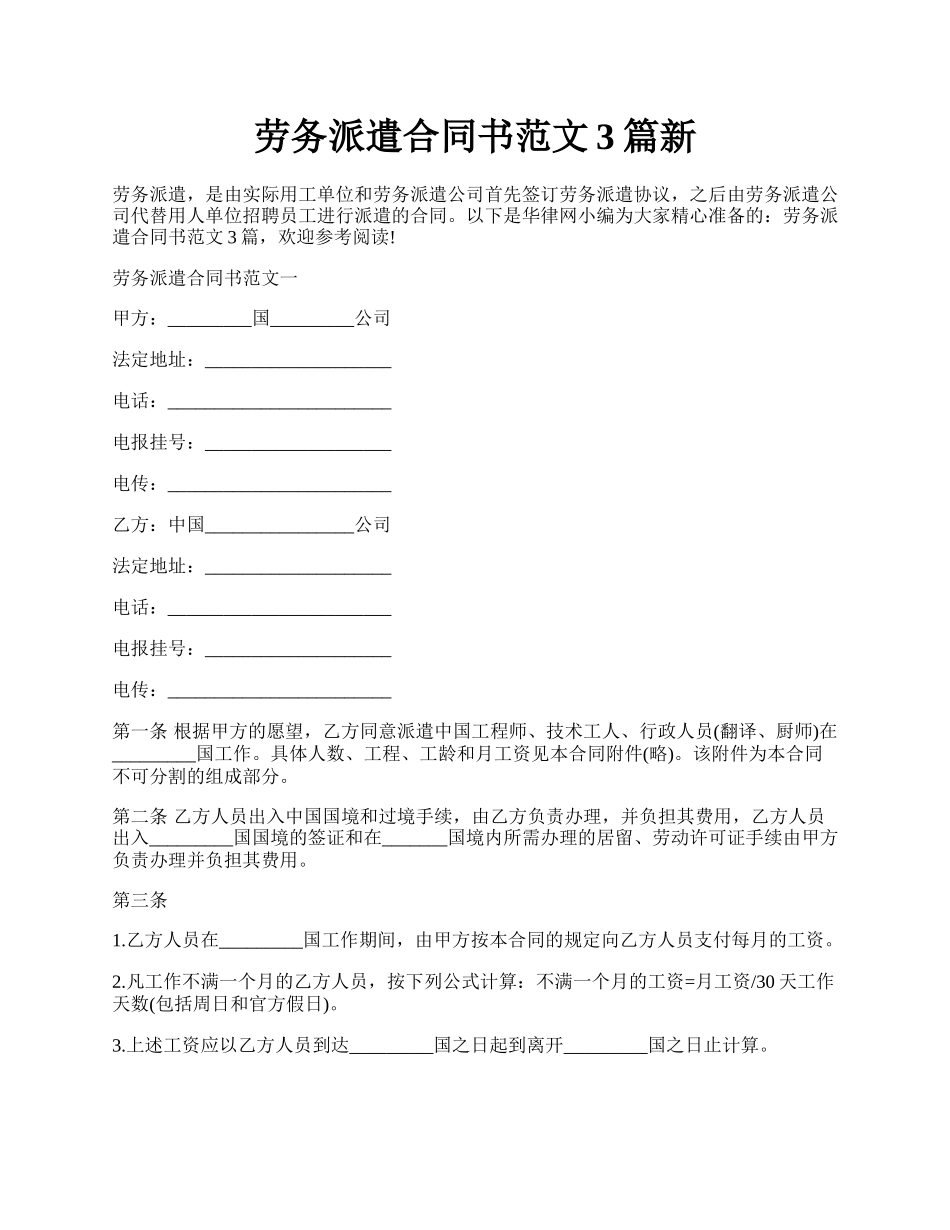 劳务派遣合同书范文 3 篇新

劳务派遣，是由实际用工单位和劳务派遣公司首先签订劳务派遣协议，之后由劳务派遣公司代替用人单位招聘员工进行派遣的合同。以下是华律网小编为大家精心准备的：劳务派遣合同书范文 3 篇，欢迎参考阅读!

劳务派遣合同书范文一

甲方：_________国_________公司

法定地址：____________________

电话：________________________

电报挂号：____________________

电传：________________________

乙方：中国________________公司

法定地址：____________________

电话：________________________

电报挂号：____________________

电传：________________________

第一条 根据甲方的愿望，乙方同意派遣中国工程师、技术工人、行政人员(翻译、厨师)在_________国工作。具体人数、工程、工龄和月工资见本合同附件(略)。该附件为本合同不可分割的组成部分。

第二条 乙方人员出入中国国境和过境手续，由乙方负责办理，并负担其费用，乙方人员出入_________国国境的签证和在_______国境内所需办理的居留、劳动许可证手续由甲方负责办理并负担其费用。

第三条

1.乙方人员在_________国工作期间，由甲方按本合同的规定向乙方人员支付每月的工资。

2.凡工作不满一个月的乙方人员，按下列公式计算：不满一个月的工资=月工资/30 天工作天数(包括周日和官方假日)。

3.上述工资应以乙方人员到达_________国之日起到离开_________国之日止计算。